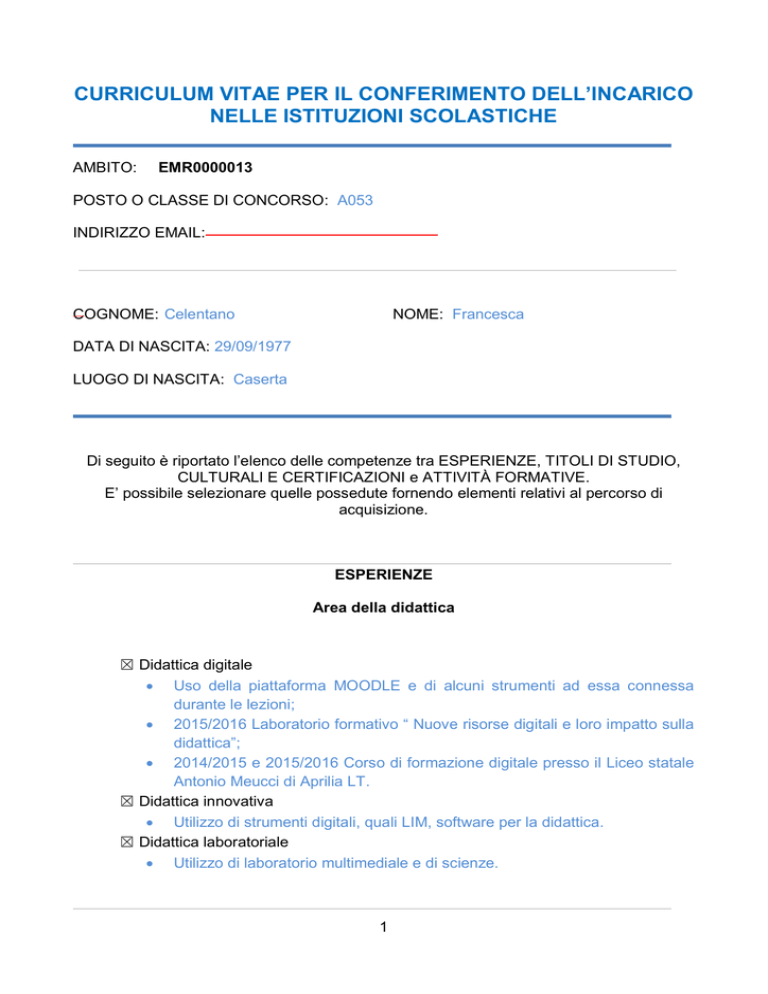 CURRICULUM VITAE PER IL CONFERIMENTO DELL'INCARICO NELLE ISTITUZIONI SCOLASTICHE

AMBITO: EMR0000013

POSTO O CLASSE DI CONCORSO: A053

INDIRIZZO EMAIL:

COGNOME: Celentano

NOME: Francesca

DATA DI NASCITA: 29/09/1977

LUOGO DI NASCITA: Caserta

Di seguito è riportato l'elenco delle competenze tra ESPERIENZE, TITOLI DI STUDIO, CULTURALI E CERTIFICAZIONI e ATTIVITÀ FORMATIVE.
E' possibile selezionare quelle possedute fornendo elementi relativi al percorso di acquisizione.

ESPERIENZE

Area della didattica

☒ Didattica digitale
• Uso della piattaforma MOODLE e di alcuni strumenti ad essa connessa durante le lezioni;
• 2015/2016 Laboratorio formativo " Nuove risorse digitali e loro impatto sulla didattica";
• 2014/2015 e 2015/2016 Corso di formazione digitale presso il Liceo statale Antonio Meucci di Aprilia LT.
☒ Didattica innovativa
• Utilizzo di strumenti digitali, quali LIM, software per la didattica.
☒ Didattica laboratoriale
• Utilizzo di laboratorio multimediale e di scienze.

1